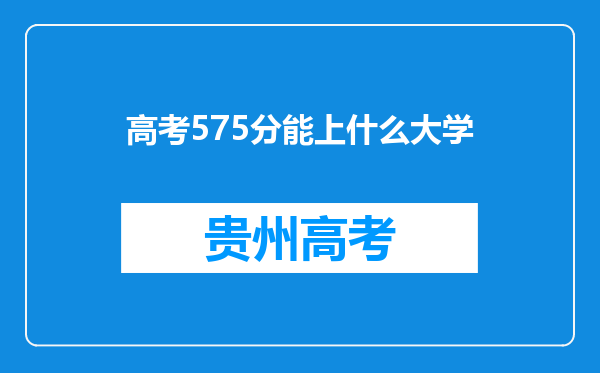 高考575分能上什么大学

贵州高考